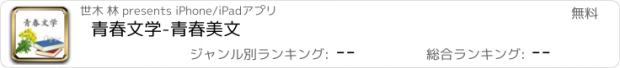 青春文学

世木 林 presents iPhone/iPadアプリ

無料

青春文学-青春美文

ジャンル別ランキング: --

総合ランキング: --